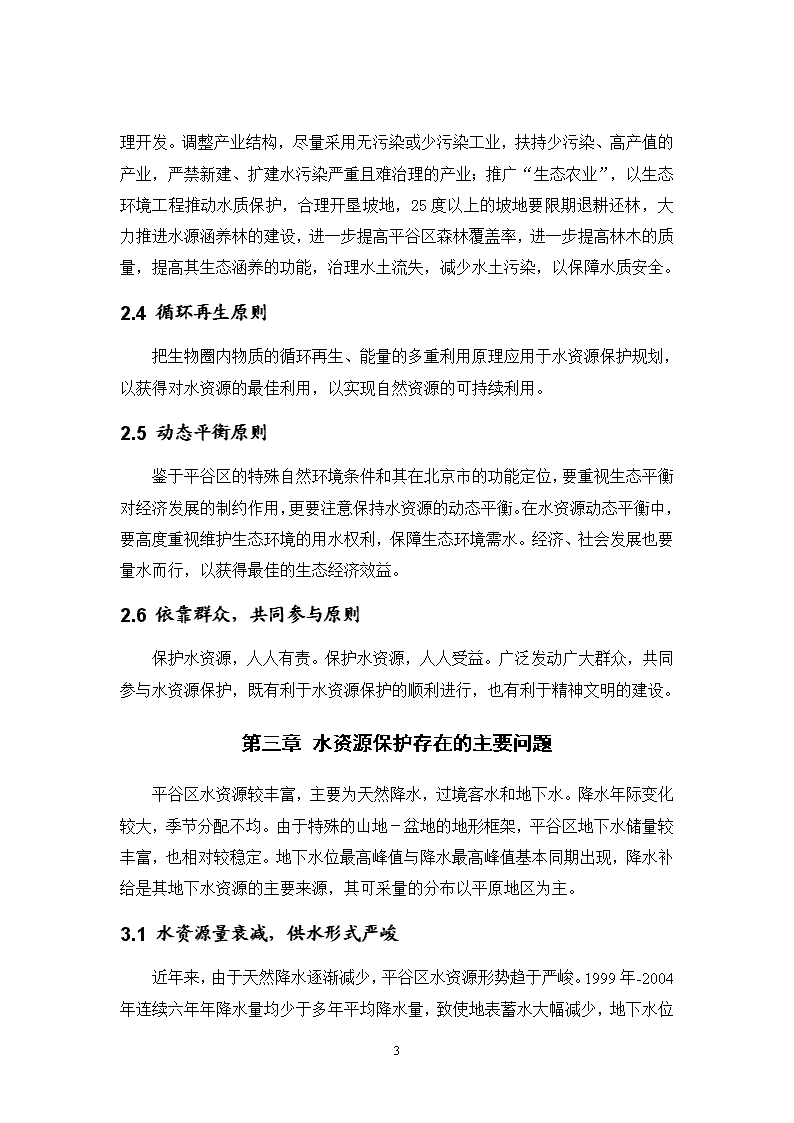 理开发。调整产业结构，尽量采用无污染或少污染工业，扶持少污染、高产值的产业，严禁新建、扩建水污染严重且难治理的产业；推广“生态农业”，以生态环境工程推动水质保护，合理开垦坡地，25度以上的坡地要限期退耕还林，大力推进水源涵养林的建设，进一步提高平谷区森林覆盖率，进一步提高林木的质量，提高其生态涵养的功能，治理水土流失，减少水土污染，以保障水质安全。

2.4 循环再生原则

把生物圈内物质的循环再生、能量的多重利用原理应用于水资源保护规划，以获得对水资源的最佳利用，以实现自然资源的可持续利用。

2.5 动态平衡原则

鉴于平谷区的特殊自然环境条件和其在北京市的功能定位，要重视生态平衡对经济发展的制约作用，更要注意保持水资源的动态平衡。在水资源动态平衡中，要高度重视维护生态环境的用水权利，保障生态环境需水。经济、社会发展也要量水而行，以获得最佳的生态经济效益。

2.6 依靠群众，共同参与原则

保护水资源，人人有责。保护水资源，人人受益。广泛发动广大群众，共同参与水资源保护，既有利于水资源保护的顺利进行，也有利于精神文明的建设。

第三章 水资源保护存在的主要问题

平谷区水资源较丰富，主要为天然降水，过境客水和地下水。降水年际变化较大，季节分配不均。由于特殊的山地－盆地的地形框架，平谷区地下水储量较丰富，也相对较稳定。地下水位最高峰值与降水最高峰值基本同期出现，降水补给是其地下水资源的主要来源，其可采量的分布以平原地区为主。

3.1 水资源量衰减，供水形式严峻

近年来，由于天然降水逐渐减少，平谷区水资源形势趋于严峻。1999年-2004年连续六年年降水量均少于多年平均降水量，致使地表蓄水大幅减少，地下水位

3